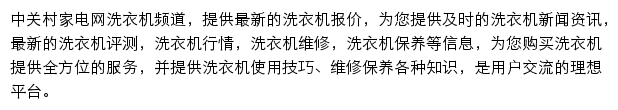 中关村家电网洗衣机频道，提供最新的洗衣机报价，为您提供及时的洗衣机新闻资讯，最新的洗衣机评测，洗衣机行情，洗衣机维修，洗衣机保养等信息，为您购买洗衣机提供全方位的服务，并提供洗衣机使用技巧、维修保养各种知识，是用户交流的理想平台。